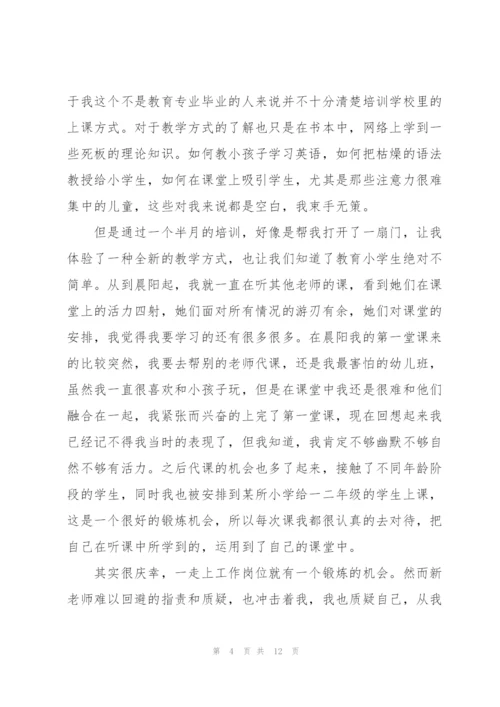 于我这个不是教育专业毕业的人来说并不十分清楚培训学校里的上课方式。对于教学方式的了解也只是在书本中，网络上学到一些死板的理论知识。如何教小孩子学习英语，如何把枯燥的语法教授给小学生，如何在课堂上吸引学生，尤其是那些注意力很难集中的儿童，这些对我来说都是空白，我束手无策。

但是通过一个半月的培训，好像是帮我打开了一扇门，让我体验了一种全新的教学方式，也让我们知道了教育小学生绝对不简单。从到晨阳起，我就一直在听其他老师的课，看到她们在课堂上的活力四射，她们面对所有情况的游刃有余，她们对课堂的安排，我觉得我要学习的还有很多很多。在晨阳我的第一堂课来的比较突然，我要去帮别的老师代课，还是我最害怕的幼儿班，虽然我一直很喜欢和小孩子玩，但是在课堂中我还是很难和他们融合在一起，我紧张而兴奋的上完了第一堂课，现在回想起来我已经记不得我当时的表现了，但我知道，我肯定不够幽默不够自然不够有活力。之后代课的机会也多了起来，接触了不同年龄阶段的学生，同时我也被安排到某所小学给一二年级的学生上课，这是一个很好的锻炼机会，所以每次课我都很认真的去对待，把自己在听课中所学到的，运用到了自己的课堂中。

其实很庆幸，一走上工作岗位就有一个锻炼的机会。然而新老师难以回避的指责和质疑，也冲击着我，我也质疑自己，从我

第 4 页 共 12 页